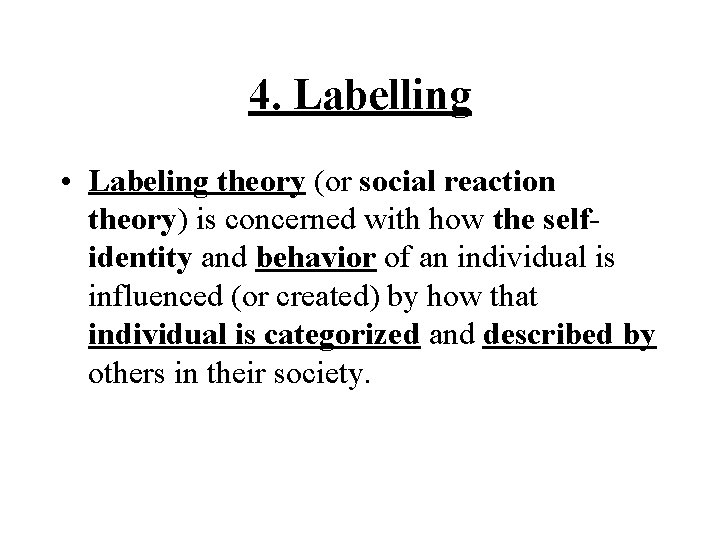 4. Labelling

• Labeling theory (or social reaction theory) is concerned with how the self-identity and behavior of an individual is influenced (or created) by how that individual is categorized and described by others in their society.